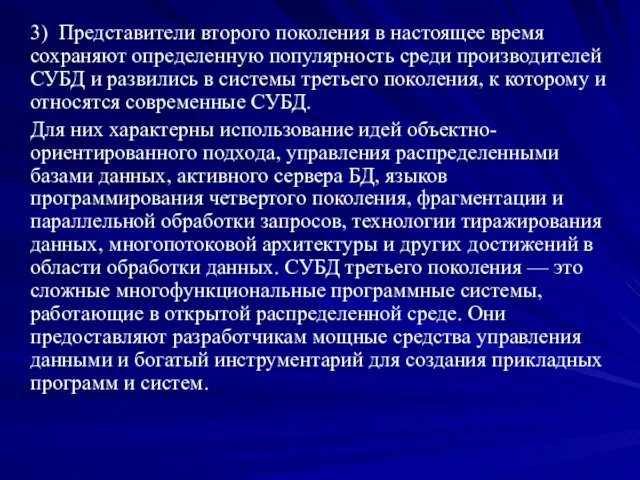 3) Представители второго поколения в настоящее время сохраняют определенную популярность среди производителей СУБД и развились в системы третьего поколения, к которому и относятся современные СУБД.

Для них характерны использование идей объектно-ориентированного подхода, управления распределенными базами данных, активного сервера БД, языков программирования четвертого поколения, фрагментации и параллельной обработки запросов, технологии тиражирования данных, многопотоковой архитектуры и других достижений в области обработки данных. СУБД третьего поколения — это сложные многофункциональные программные системы, работающие в открытой распределенной среде. Они предоставляют разработчикам мощные средства управления данными и богатый инструментарий для создания прикладных программ и систем.